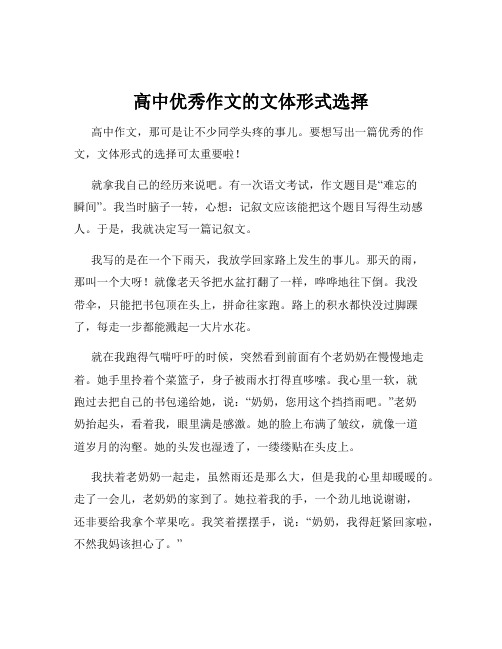 高中优秀作文的文体形式选择

高中作文，那可是让不少同学头疼的事儿。要想写出一篇优秀的作文，文体形式的选择可太重要啦！

就拿我自己的经历来说吧。有一次语文考试，作文题目是“难忘的瞬间”。我当时脑子一转，心想：记叙文应该能把这个题目写得生动感人。于是，我就决定写一篇记叙文。

我写的是在一个下雨天，我放学回家路上发生的事儿。那天的雨，那叫一个大呀！就像老天爷把水盆打翻了一样，哗哗地往下倒。我没带伞，只能把书包顶在头上，拼命往家跑。路上的积水都快没过脚踝了，每走一步都能溅起一大片水花。

就在我跑得气喘吁吁的时候，突然看到前面有个老奶奶在慢慢地走着。她手里拎着个菜篮子，身子被雨水打得直哆嗦。我心里一软，就跑过去把自己的书包递给她，说：“奶奶，您用这个挡挡雨吧。”老奶奶抬起头，看着我，眼里满是感激。她的脸上布满了皱纹，就像一道道岁月的沟壑。她的头发也湿透了，一缕缕贴在头皮上。

我扶着老奶奶一起走，虽然雨还是那么大，但是我的心里却暖暖的。走了一会儿，老奶奶的家到了。她拉着我的手，一个劲儿地说谢谢，还非要给我拿个苹果吃。我笑着摆摆手，说：“奶奶，我得赶紧回家啦，不然我妈该担心了。”